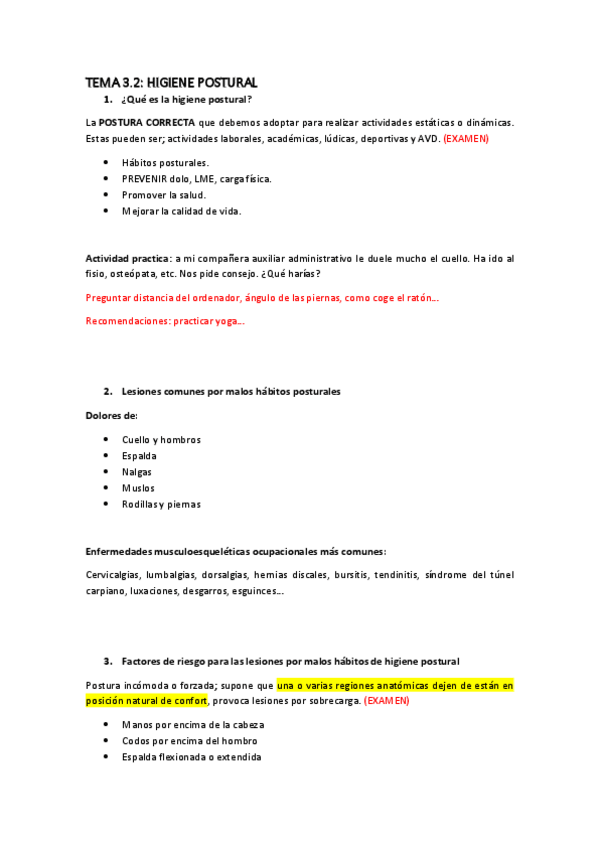 TEMA 3.2: HIGIENE POSTURAL

1. ¿Qué es la higiene postural?

La POSTURA CORRECTA que debemos adoptar para realizar actividades estáticas o dinámicas. Estas pueden ser; actividades laborales, académicas, lúdicas, deportivas y AVD. (EXAMEN)

- Hábitos posturales.
- PREVENIR dolo, LME, carga física.
- Promover la salud.
- Mejorar la calidad de vida.

Actividad practica: a mi compañera auxiliar administrativo le duele mucho el cuello. Ha ido al fisio, osteópata, etc. Nos pide consejo. ¿Qué harías?

Preguntar distancia del ordenador, ángulo de las piernas, como coge el ratón...

Recomendaciones: practicar yoga...

2. Lesiones comunes por malos hábitos posturales

Dolores de:

- Cuello y hombros
- Espalda
- Nalgas
- Muslos
- Rodillas y piernas

Enfermedades musculoesqueléticas ocupacionales más comunes:

Cervicalgias, lumbalgias, dorsalgias, hernias discales, bursitis, tendinitis, síndrome del túnel carpiano, luxaciones, desgarros, esguinces...

3. Factores de riesgo para las lesiones por malos hábitos de higiene postural

Postura incómoda o forzada; supone que una o varias regiones anatómicas dejen de están en posición natural de confort, provoca lesiones por sobrecarga. (EXAMEN)

- Manos por encima de la cabeza
- Codos por encima del hombro
- Espalda flexionada o extendida